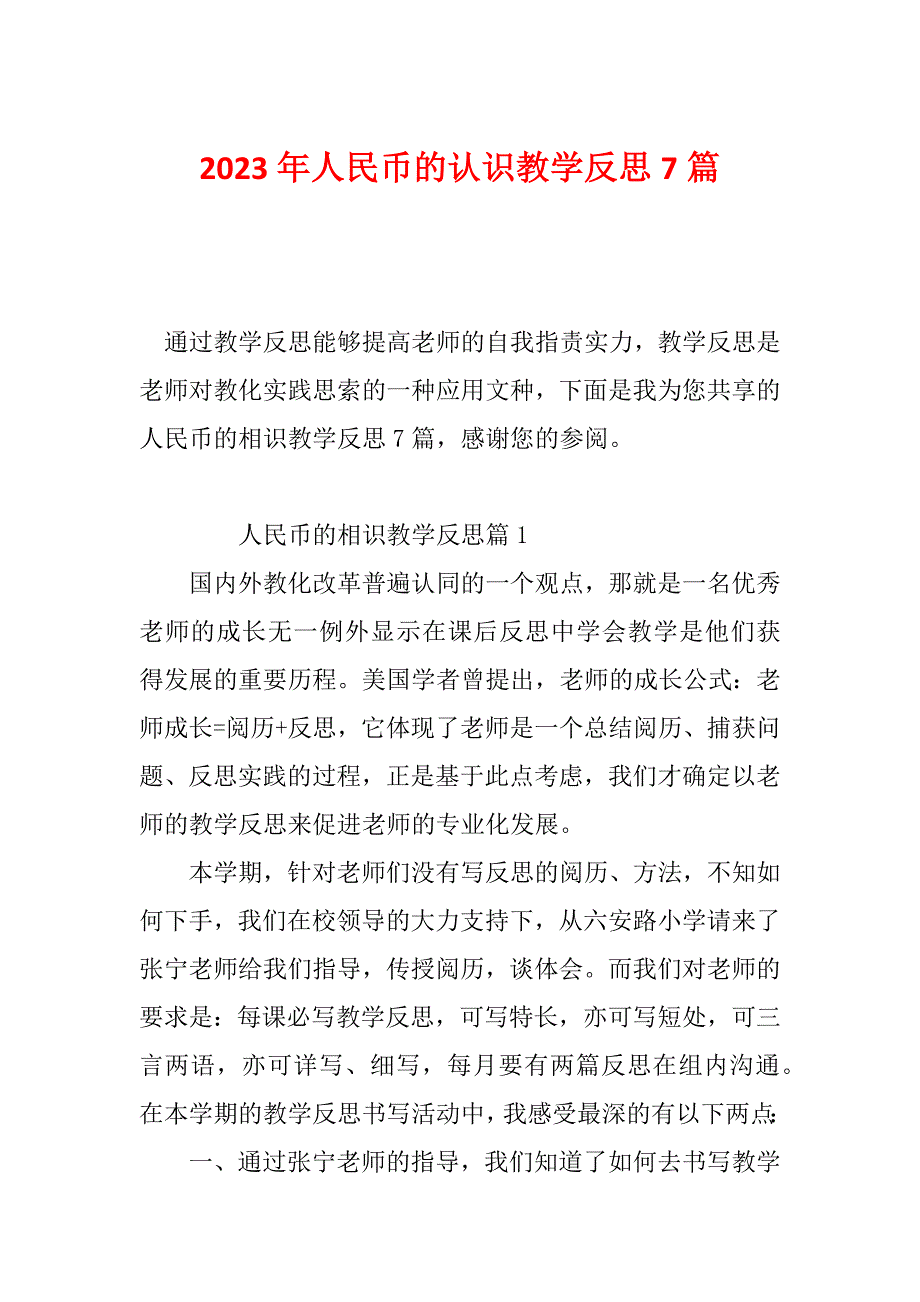 2023 年人民币的认识教学反思 7 篇

通过教学反思能够提高老师的自我指责实力，教学反思是老师对教化实践思索的一种应用文种，下面是我为您共享的人民币的相识教学反思 7 篇，感谢您的参阅。

人民币的相识教学反思篇 1

国内外教化改革普遍认同的一个观点，那就是一名优秀老师的成长无一例外显示在课后反思中学会教学是他们获得发展的重要历程。美国学者曾提出，老师的成长公式：老师成长=阅历+反思，它体现了老师是一个总结阅历、捕获问题、反思实践的过程，正是基于此点考虑，我们才确定以老师的教学反思来促进老师的专业化发展。

本学期，针对老师们没有写反思的阅历、方法，不知如何下手，我们在校领导的大力支持下，从六安路小学请来了张宁老师给我们指导，传授阅历，谈体会。而我们对老师的要求是：每课必写教学反思，可写特长，亦可写短处，可三言两语，亦可详写、细写，每月要有两篇反思在组内沟通。在本学期的教学反思书写活动中，我感受最深的有以下两点：

一、通过张宁老师的指导，我们知道了如何去书写教学